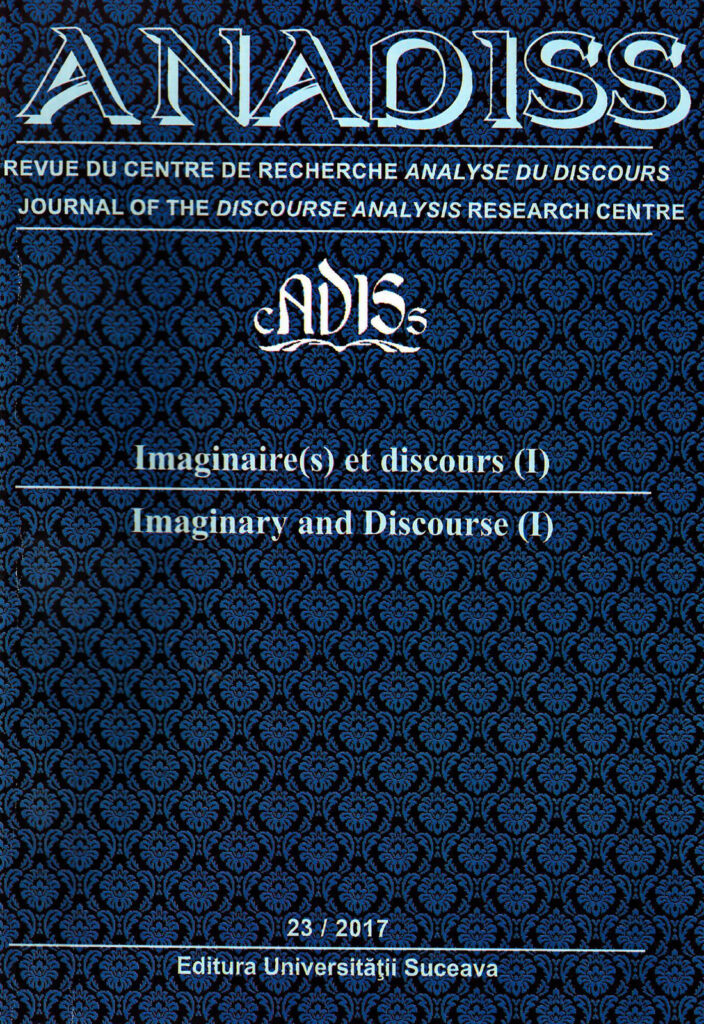 ANADISS

REVUE DU CENTRE DE RECHERCHE ANALYSE DU DISCOURS
JOURNAL OF THE DISCOURSE ANALYSIS RESEARCH CENTRE

cADISs

Imaginaire(s) et discours (I)

Imaginary and Discourse (I)

23 / 2017

Editura Universităţii Suceava